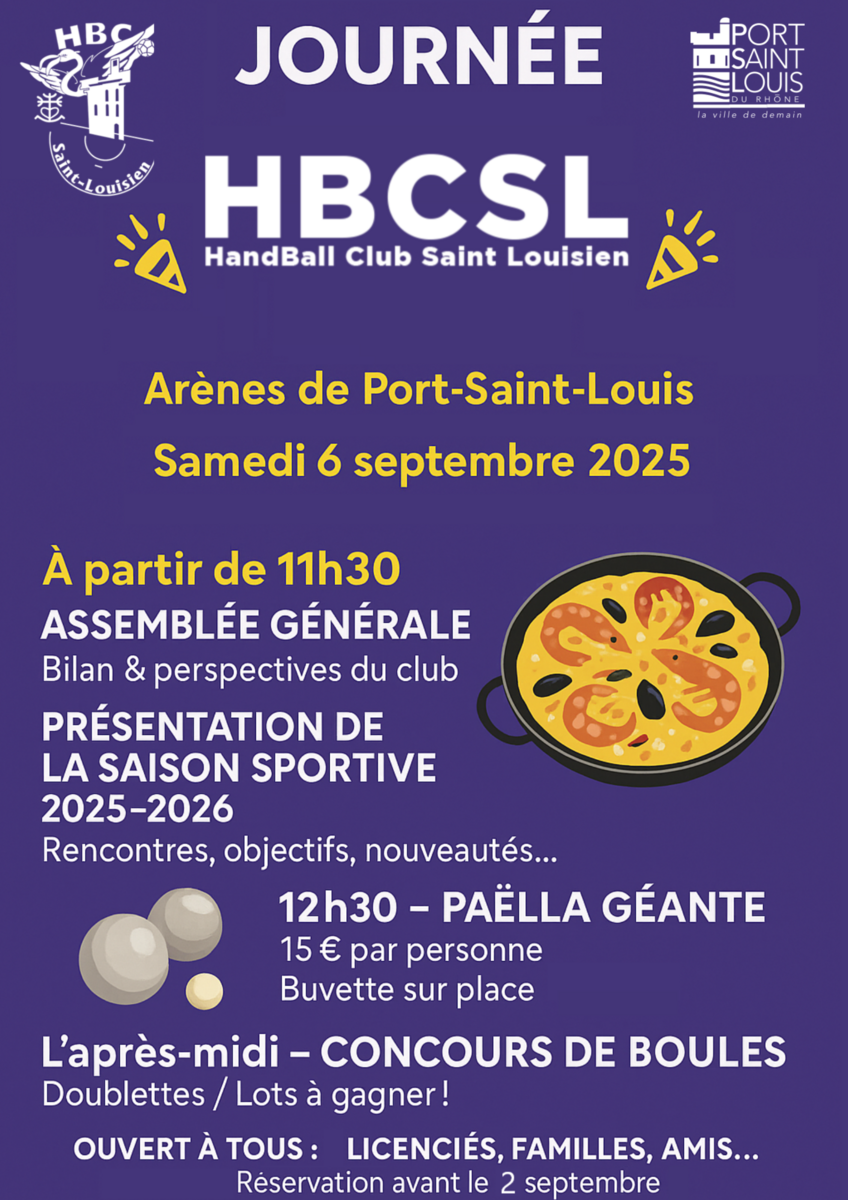 HBC
Saint-Louisien

JOURNÉE

PORT SAINT LOUIS
DU RHÔNE
la ville de demain

HBCSL
HandBall Club Saint Louisien

Arènes de Port-Saint-Louis
Samedi 6 septembre 2025

À partir de 11h30
ASSEMBLÉE GÉNÉRALE
Bilan & perspectives du club

PRÉSENTATION DE
LA SAISON SPORTIVE
2025–2026
Rencontres, objectifs, nouveautés...

12h30 – PAËLLA GÉANTE
15 € par personne
Buvette sur place

L'après-midi – CONCOURS DE BOULES
Doublettes / Lots à gagner !

OUVERT À TOUS : LICENCIÉS, FAMILLES, AMIS...
Réservation avant le 2 septembre